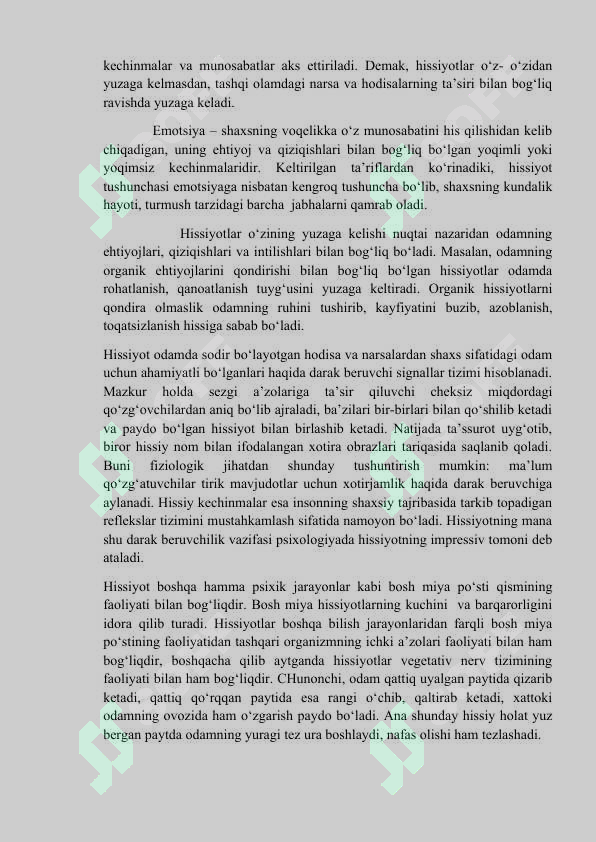 kechinmalar va munosabatlar aks ettiriladi. Demak, hissiyotlar o‘z- o‘zidan yuzaga kelmasdan, tashqi olamdagi narsa va hodisalarning ta’siri bilan bog‘liq ravishda yuzaga keladi.

Emotsiya – shaxsning voqelikka o‘z munosabatini his qilishidan kelib chiqadigan, uning ehtiyoj va qiziqishlari bilan bog‘liq bo‘lgan yoqimli yoki yoqimsiz kechinmalaridir. Keltirilgan ta’riflardan ko‘rinadiki, hissiyot tushunchasi emotsiyaga nisbatan kengroq tushuncha bo‘lib, shaxsning kundalik hayoti, turmush tarzidagi barcha jabhalarni qamrab oladi.

Hissiyotlar o‘zining yuzaga kelishi nuqtai nazaridan odamning ehtiyojlari, qiziqishlari va intilishlari bilan bog‘liq bo‘ladi. Masalan, odamning organik ehtiyojlarini qondirishi bilan bog‘liq bo‘lgan hissiyotlar odamda rohatlanish, qanoatlanish tuyg‘usini yuzaga keltiradi. Organik hissiyotlarni qondira olmaslik odamning ruhini tushirib, kayfiyatini buzib, azoblanish, toqatsizlanish hissiga sabab bo‘ladi.

Hissiyot odamda sodir bo‘layotgan hodisa va narsalardan shaxs sifatidagi odam uchun ahamiyatli bo‘lganlari haqida darak beruvchi signallar tizimi hisoblanadi. Mazkur holda sezgi a’zolariga ta’sir qiluvchi cheksiz miqdordagi qo‘zg‘ovchilardan aniq bo‘lib ajraladi, ba’zilari bir-birlari bilan qo‘shilib ketadi va paydo bo‘lgan hissiyot bilan birlashib ketadi. Natijada ta’ssurot uyg‘otib, biror hissiy nom bilan ifodalangan xotira obrazlari tariqasida saqlanib qoladi. Buni fiziologik jihatdan shunday tushuntirish mumkin: ma’lum qo‘zg‘atuvchilar tirik mavjudotlar uchun xotirjamlik haqida darak beruvchiga aylanadi. Hissiy kechinmalar esa insonning shaxsiy tajribasida tarkib topadigan reflekslar tizimini mustahkamlash sifatida namoyon bo‘ladi. Hissiyotning mana shu darak beruvchilik vazifasi psixologiyada hissiyotning impressiv tomoni deb ataladi.

Hissiyot boshqa hamma psixik jarayonlar kabi bosh miya po‘sti qismining faoliyati bilan bog‘liqdir. Bosh miya hissiyotlarning kuchini va barqarorligini idora qilib turadi. Hissiyotlar boshqa bilish jarayonlaridan farqli bosh miya po‘stining faoliyatidan tashqari organizmning ichki a’zolari faoliyati bilan ham bog‘liqdir, boshqacha qilib aytganda hissiyotlar vegetativ nerv tizimining faoliyati bilan ham bog‘liqdir. CHunonchi, odam qattiq uyalgan paytida qizarib ketadi, qattiq qo‘rqqan paytida esa rangi o‘chib, qaltirab ketadi, xattoki odamning ovozida ham o‘zgarish paydo bo‘ladi. Ana shunday hissiy holat yuz bergan paytda odamning yuragi tez ura boshlaydi, nafas olishi ham tezlashadi.